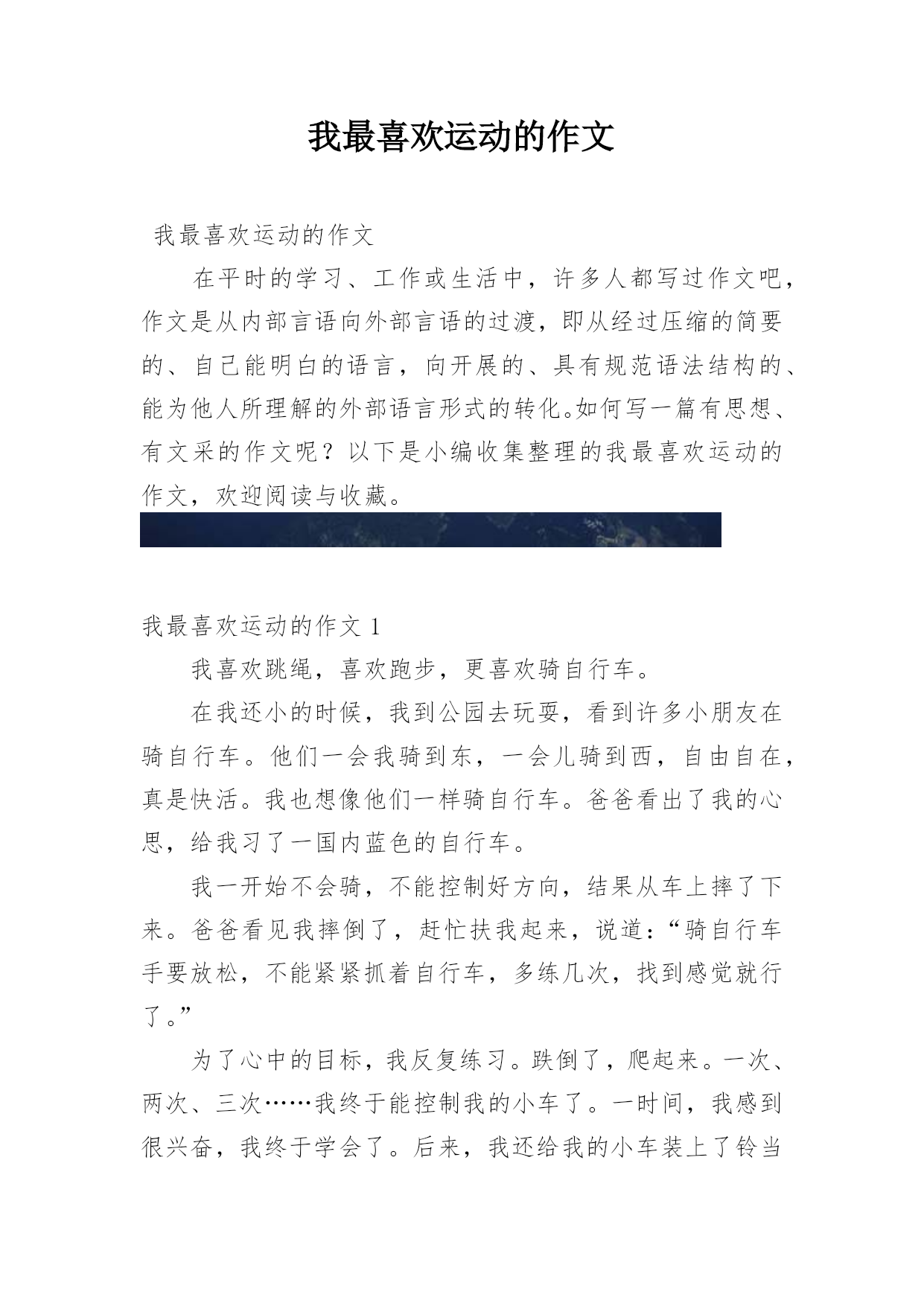 我最喜欢运动的作文

我最喜欢运动的作文

在平时的学习、工作或生活中，许多人都写过作文吧，作文是从内部言语向外部言语的过渡，即从经过压缩的简要的、自己能明白的语言，向开展的、具有规范语法结构的、能为他人所理解的外部语言形式的转化。如何写一篇有思想、有文采的作文呢？以下是小编收集整理的我最喜欢运动的作文，欢迎阅读与收藏。

我最喜欢运动的作文 1

我喜欢跳绳，喜欢跑步，更喜欢骑自行车。

在我还小的时候，我到公园去玩耍，看到许多小朋友在骑自行车。他们一会我骑到东，一会儿骑到西，自由自在，真是快活。我也想像他们一样骑自行车。爸爸看出了我的心思，给我习了一国内蓝色的自行车。

我一开始不会骑，不能控制好方向，结果从车上摔了下来。爸爸看见我摔倒了，赶忙扶我起来，说道：“骑自行车手要放松，不能紧紧抓着自行车，多练几次，找到感觉就行了。”

为了心中的目标，我反复练习。跌倒了，爬起来。一次、两次、三次……我终于能控制我的小车了。一时间，我感到很兴奋，我终于学会了。后来，我还给我的小车装上了铃当